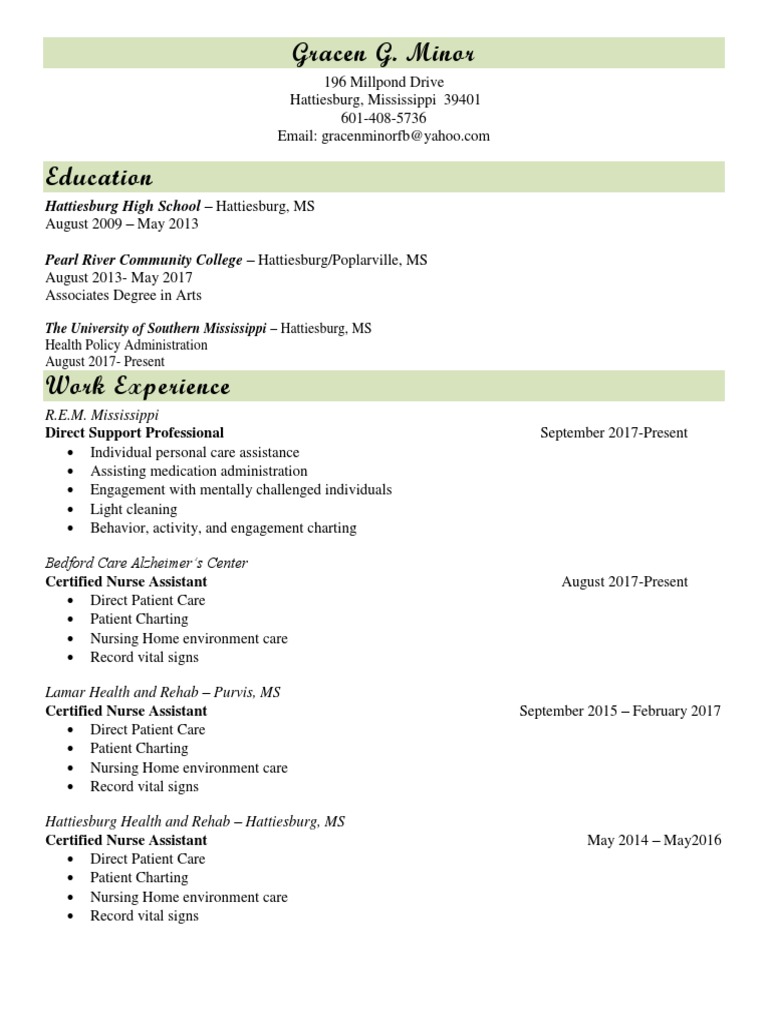 Gracen G. Minor

196 Millpond Drive
Hattiesburg, Mississippi 39401
601-408-5736
Email: gracenminorfb@yahoo.com

Education

Hattiesburg High School – Hattiesburg, MS
August 2009 – May 2013

Pearl River Community College – Hattiesburg/Poplarville, MS
August 2013- May 2017
Associates Degree in Arts

The University of Southern Mississippi – Hattiesburg, MS
Health Policy Administration
August 2017- Present

Work Experience

R.E.M. Mississippi
Direct Support Professional September 2017-Present
• Individual personal care assistance
• Assisting medication administration
• Engagement with mentally challenged individuals
• Light cleaning
• Behavior, activity, and engagement charting

Bedford Care Alzheimer's Center
Certified Nurse Assistant August 2017-Present
• Direct Patient Care
• Patient Charting
• Nursing Home environment care
• Record vital signs

Lamar Health and Rehab – Purvis, MS
Certified Nurse Assistant September 2015 – February 2017
• Direct Patient Care
• Patient Charting
• Nursing Home environment care
• Record vital signs

Hattiesburg Health and Rehab – Hattiesburg, MS
Certified Nurse Assistant May 2014 – May2016
• Direct Patient Care
• Patient Charting
• Nursing Home environment care
• Record vital signs